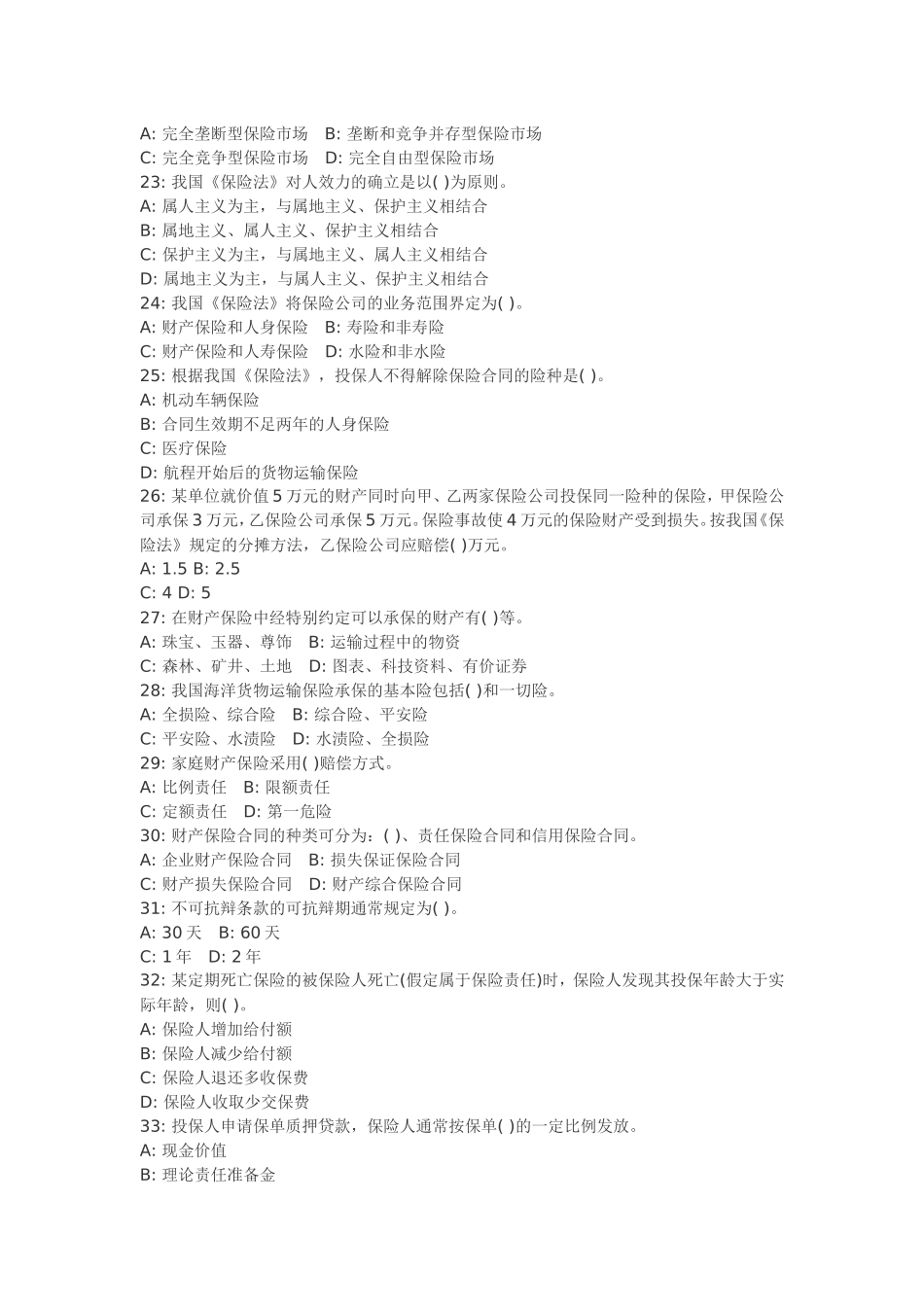 A: 完全垄断型保险市场　B: 垄断和竞争并存型保险市场
C: 完全竞争型保险市场　D: 完全自由型保险市场
23: 我国《保险法》对人效力的确立是以( )为原则。
A: 属人主义为主，与属地主义、保护主义相结合
B: 属地主义、属人主义、保护主义相结合
C: 保护主义为主，与属地主义、属人主义相结合
D: 属地主义为主，与属人主义、保护主义相结合
24: 我国《保险法》将保险公司的业务范围界定为( )。
A: 财产保险和人身保险　B: 寿险和非寿险
C: 财产保险和人寿保险　D: 水险和非水险
25: 根据我国《保险法》，投保人不得解除保险合同的险种是( )。
A: 机动车辆保险
B: 合同生效期不足两年的人身保险
C: 医疗保险
D: 航程开始后的货物运输保险
26: 某单位就价值 5 万元的财产同时向甲、乙两家保险公司投保同一险种的保险，甲保险公司承保 3 万元，乙保险公司承保 5 万元。保险事故使 4 万元的保险财产受到损失。按我国《保险法》规定的分摊方法，乙保险公司应赔偿( )万元。
A: 1.5 B: 2.5
C: 4 D: 5
27: 在财产保险中经特别约定可以承保的财产有( )等。
A: 珠宝、玉器、尊饰　B: 运输过程中的物资
C: 森林、矿井、土地　D: 图表、科技资料、有价证券
28: 我国海洋货物运输保险承保的基本险包括( )和一切险。
A: 全损险、综合险　B: 综合险、平安险
C: 平安险、水渍险　D: 水渍险、全损险
29: 家庭财产保险采用( )赔偿方式。
A: 比例责任　B: 限额责任
C: 定额责任　D: 第一危险
30: 财产保险合同的种类可分为：( )、责任保险合同和信用保险合同。
A: 企业财产保险合同　B: 损失保证保险合同
C: 财产损失保险合同　D: 财产综合保险合同
31: 不可抗辩条款的可抗辩期通常规定为( )。
A: 30 天　B: 60 天
C: 1 年　D: 2 年
32: 某定期死亡保险的被保险人死亡(假定属于保险责任)时，保险人发现其投保年龄大于实际年龄，则( )。
A: 保险人增加给付额
B: 保险人减少给付额
C: 保险人退还多收保费
D: 保险人收取少交保费
33: 投保人申请保单质押贷款，保险人通常按保单( )的一定比例发放。
A: 现金价值
B: 理论责任准备金